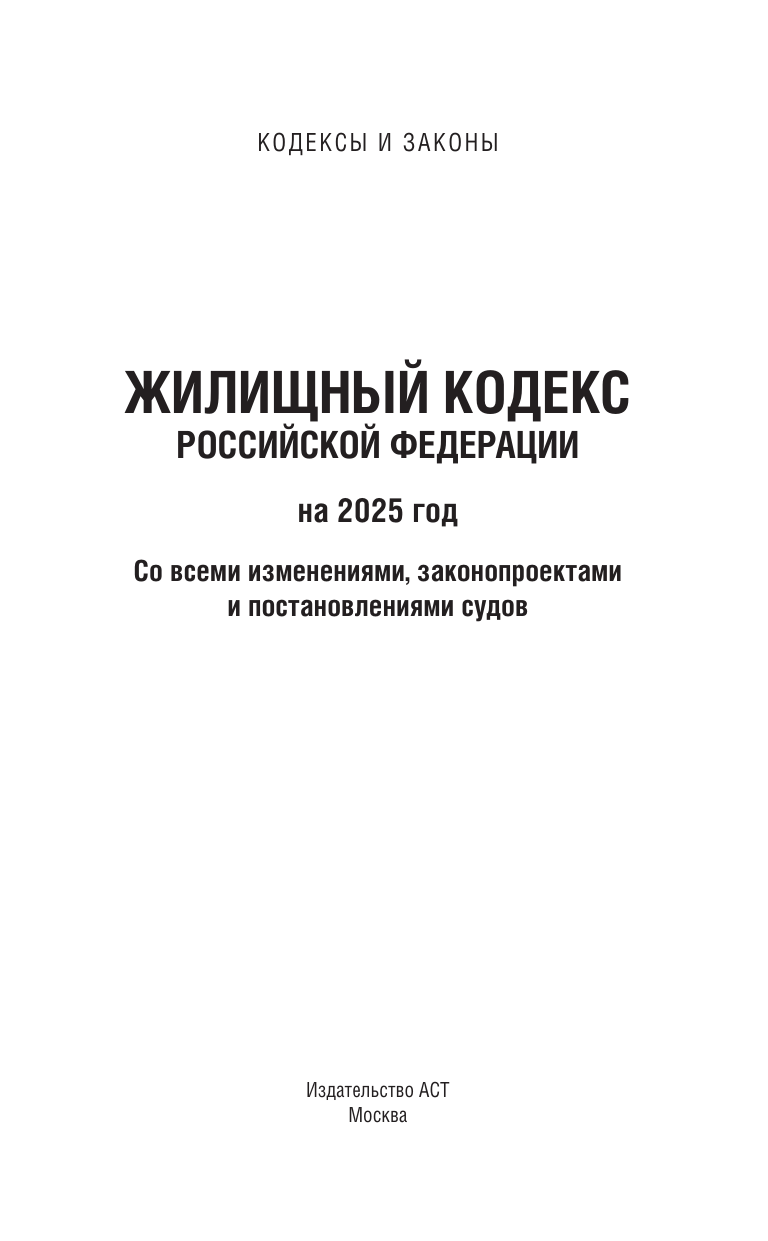 КОДЕКСЫ И ЗАКОНЫ

ЖИЛИЩНЫЙ КОДЕКС
РОССИЙСКОЙ ФЕДЕРАЦИИ

на 2025 год

Со всеми изменениями, законопроектами и постановлениями судов

Издательство АСТ
Москва